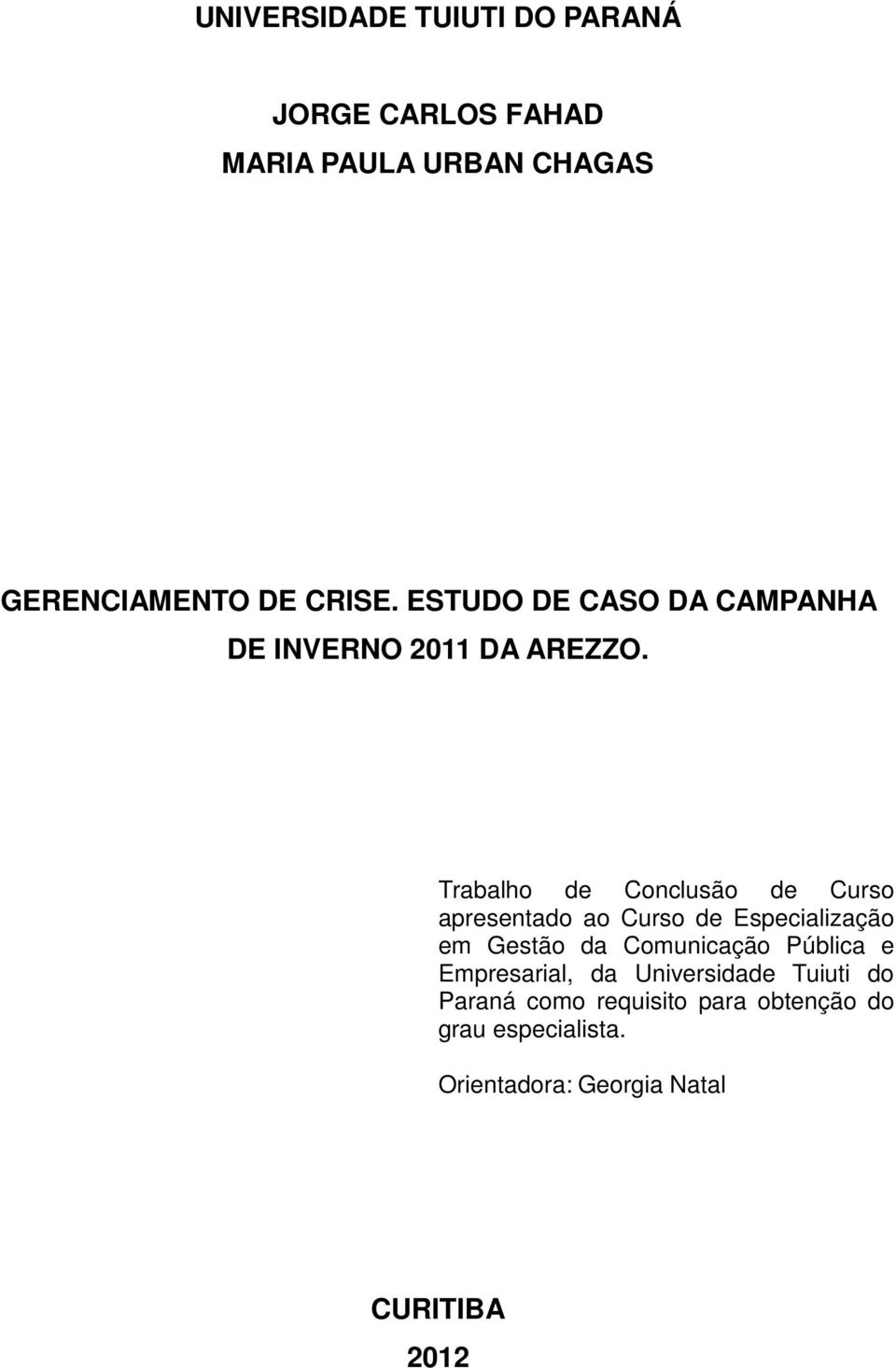 UNIVERSIDADE TUIUTI DO PARANÁ

JORGE CARLOS FAHAD
MARIA PAULA URBAN CHAGAS

GERENCIAMENTO DE CRISE. ESTUDO DE CASO DA CAMPANHA DE INVERNO 2011 DA AREZZO.

Trabalho de Conclusão de Curso apresentado ao Curso de Especialização em Gestão da Comunicação Pública e Empresarial, da Universidade Tuiuti do Paraná como requisito para obtenção do grau especialista.

Orientadora: Georgia Natal

CURITIBA
2012